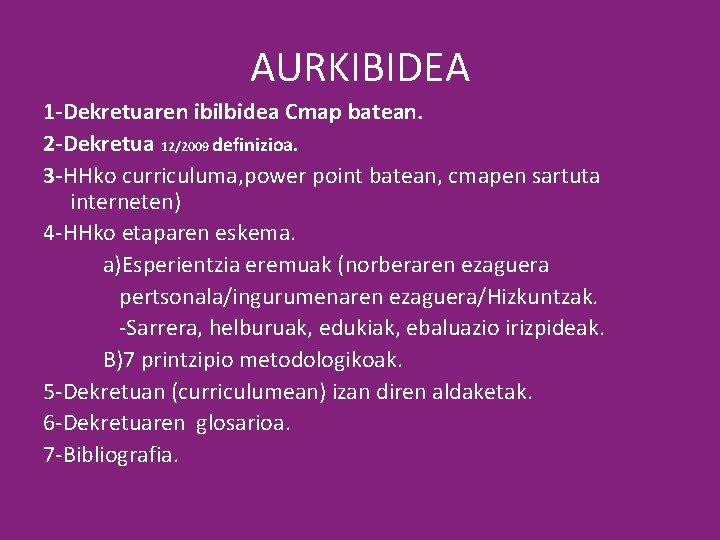 AURKIBIDEA

1-Dekretuaren ibilbidea Cmap batean.

2-Dekretua 12/2009 definizioa.

3-HHko curriculuma,power point batean, cmapen sartuta interneten)

4-HHko etaparen eskema.

a)Esperientzia eremuak (norberaren ezaguera pertsonala/ingurumenaren ezaguera/Hizkuntzak.

-Sarrera, helburuak, edukiak, ebaluazio irizpideak.

B)7 printzipio metodologikoak.

5-Dekretuan (curriculumean) izan diren aldaketak.

6-Dekretuaren glosarioa.

7-Bibliografia.